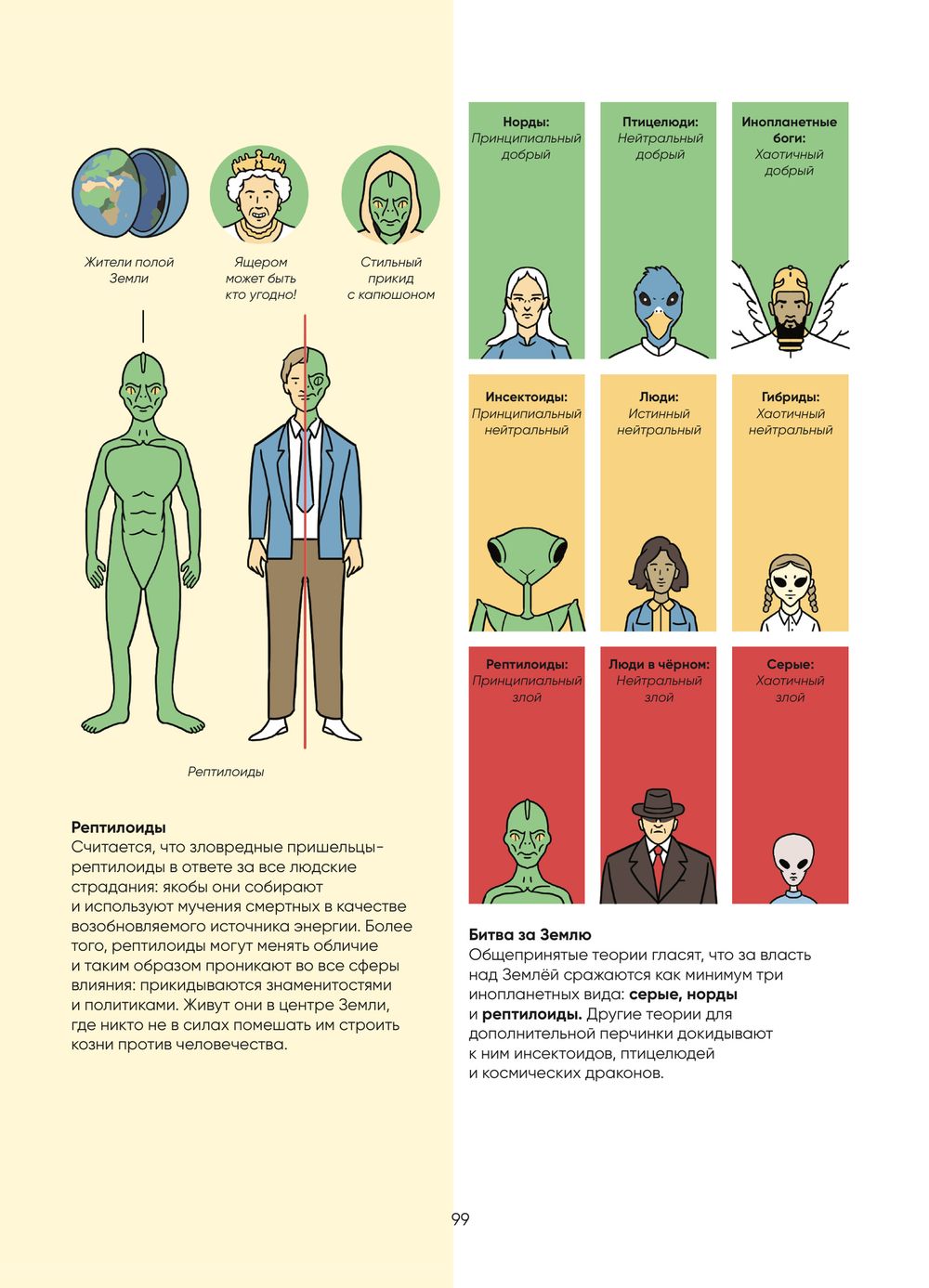 Жители полой Земли

Ящером может быть кто угодно!

Стильный прикид с капюшоном

Рептилоиды

Рептилоиды
Считается, что зловредные пришельцы-рептилоиды в ответе за все людские страдания: якобы они собирают и используют мучения смертных в качестве возобновляемого источника энергии. Более того, рептилоиды могут менять обличие и таким образом проникают во все сферы влияния: прикидываются знаменитостями и политиками. Живут они в центре Земли, где никто не в силах помешать им строить козни против человечества.

Норды:
Принципиальный добрый

Птицелюди:
Нейтральный добрый

Инопланетные боги:
Хаотичный добрый

Инсектоиды:
Принципиальный нейтральный

Люди:
Истинный нейтральный

Гибриды:
Хаотичный нейтральный

Рептилоиды:
Принципиальный злой

Люди в чёрном:
Нейтральный злой

Серые:
Хаотичный злой

Битва за Землю
Общепринятые теории гласят, что за власть над Землёй сражаются как минимум три инопланетных вида: серые, норды и рептилоиды. Другие теории для дополнительной перчинки докидывают к ним инсектоидов, птицелюдей и космических драконов.

99